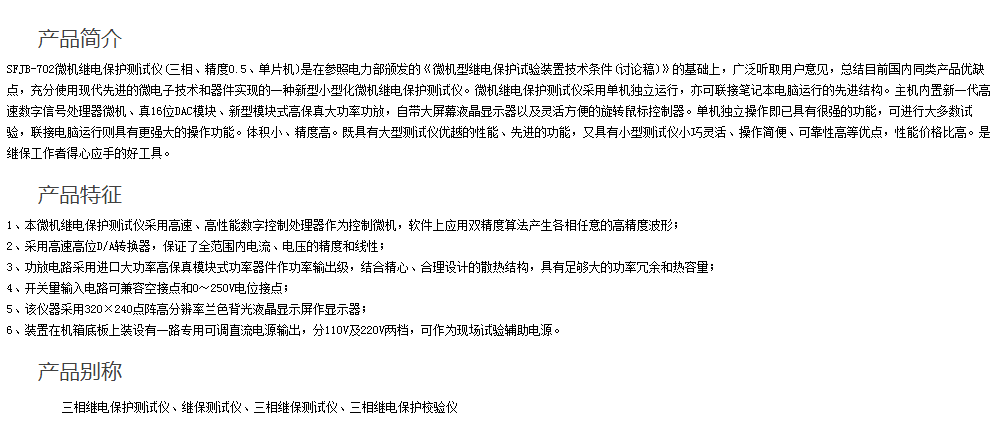 产品简介

SFJB-702微机继电保护测试仪(三相、精度0.5、单片机)是在参照电力部颁发的《微机型继电保护试验装置技术条件(讨论稿)》的基础上，广泛听取用户意见，总结目前国内同类产品优缺点，充分使用现代先进的微电子技术和器件实现的一种新型小型化微机继电保护测试仪。微机继电保护测试仪采用单机独立运行，亦可联接笔记本电脑运行的先进结构。主机内置新一代高速数字信号处理器微机、真16位DAC模块、新型模块式高保真大功率功放，自带大屏幕液晶显示器以及灵活方便的旋转鼠标控制器。单机独立操作即已具有很强的功能，可进行大多数试验，联接电脑运行则具有更强大的操作功能。体积小、精度高。既具有大型测试仪优越的性能、先进的功能，又具有小型测试仪小巧灵活、操作简便、可靠性高等优点，性能价格比高。是继保工作者得心应手的好工具。

产品特征

1、本微机继电保护测试仪采用高速、高性能数字控制处理器作为控制微机，软件上应用双精度算法产生各相任意的高精度波形；
2、采用高速高位D/A转换器，保证了全范围内电流、电压的精度和线性；
3、功放电路采用进口大功率高保真模块式功率器件作功率输出级，结合精心、合理设计的散热结构，具有足够大的功率冗余和热容量；
4、开关量输入电路可兼容空接点和0～250V电位接点；
5、该仪器采用320×240点阵高分辨率兰色背光液晶显示屏作显示器；
6、装置在机箱底板上装设有一路专用可调直流电源输出，分110V及220V两档，可作为现场试验辅助电源。

产品别称

三相继电保护测试仪、继保测试仪、三相继保测试仪、三相继电保护校验仪